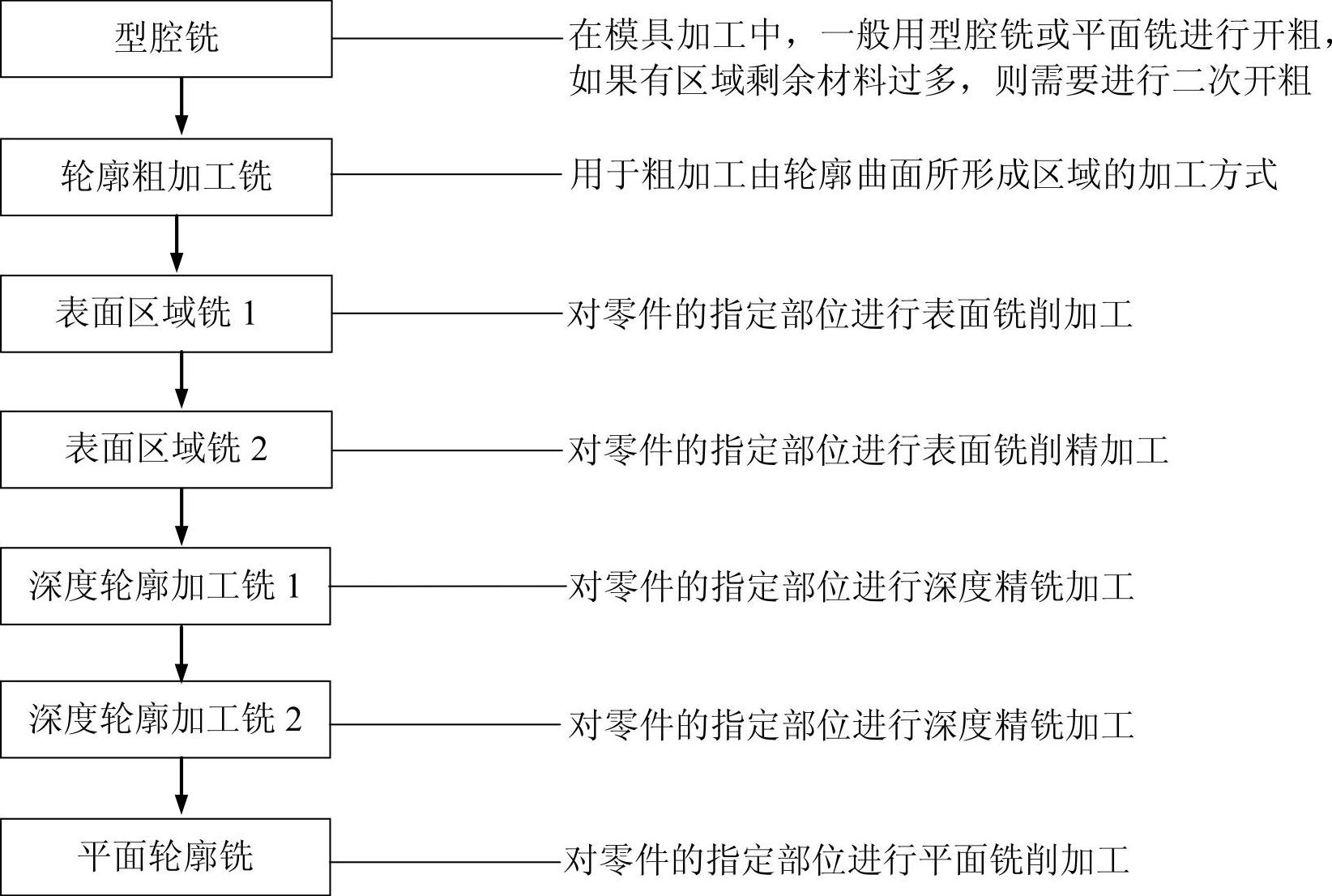 型腔铣

在模具加工中，一般用型腔铣或平面铣进行开粗，如果有区域剩余材料过多，则需要进行二次开粗

轮廓粗加工铣

用于粗加工由轮廓曲面所形成区域的加工方式

表面区域铣 1

对零件的指定部位进行表面铣削加工

表面区域铣 2

对零件的指定部位进行表面铣削精加工

深度轮廓加工铣 1

对零件的指定部位进行深度精铣加工

深度轮廓加工铣 2

对零件的指定部位进行深度精铣加工

平面轮廓铣

对零件的指定部位进行平面铣削加工